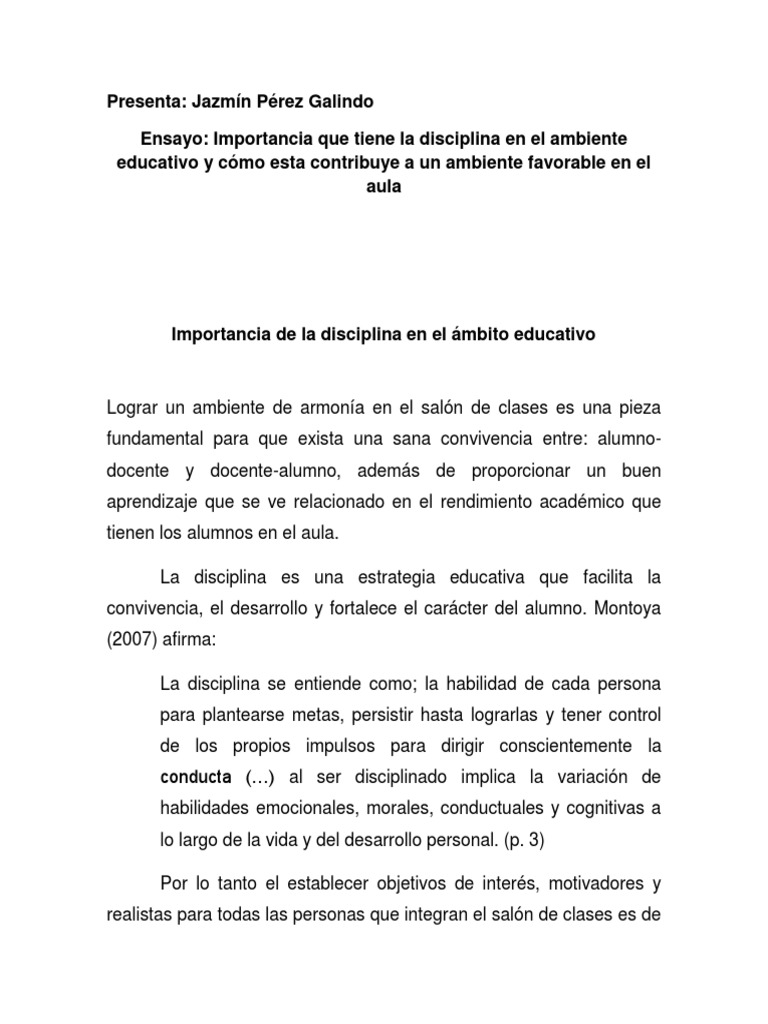 Presenta: Jazmín Pérez Galindo

Ensayo: Importancia que tiene la disciplina en el ambiente educativo y cómo esta contribuye a un ambiente favorable en el aula

Importancia de la disciplina en el ámbito educativo

Lograr un ambiente de armonía en el salón de clases es una pieza fundamental para que exista una sana convivencia entre: alumno-docente y docente-alumno, además de proporcionar un buen aprendizaje que se ve relacionado en el rendimiento académico que tienen los alumnos en el aula.

La disciplina es una estrategia educativa que facilita la convivencia, el desarrollo y fortalece el carácter del alumno. Montoya (2007) afirma:

La disciplina se entiende como; la habilidad de cada persona para plantearse metas, persistir hasta lograrlas y tener control de los propios impulsos para dirigir conscientemente la conducta (…) al ser disciplinado implica la variación de habilidades emocionales, morales, conductuales y cognitivas a lo largo de la vida y del desarrollo personal. (p. 3)

Por lo tanto el establecer objetivos de interés, motivadores y realistas para todas las personas que integran el salón de clases es de